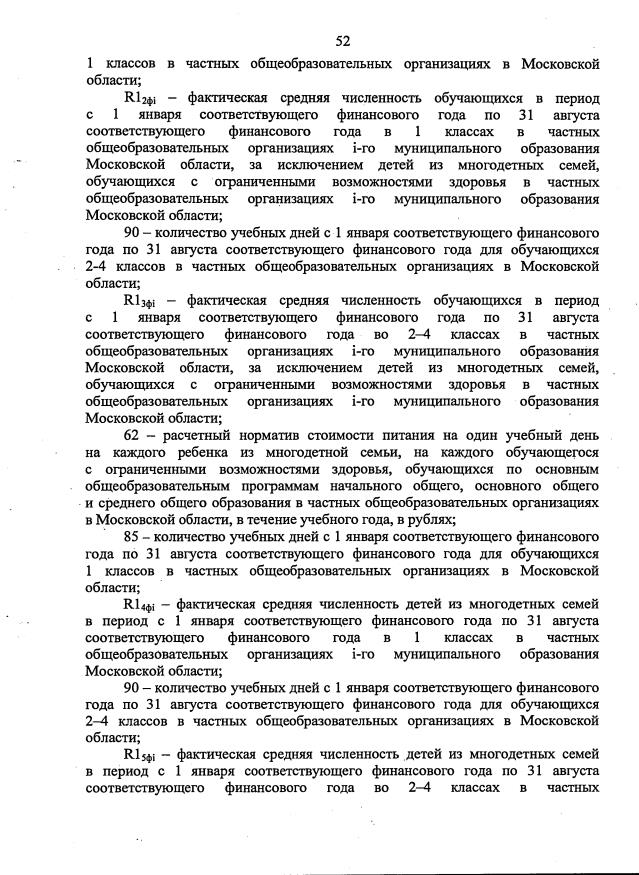 52

1 классов в частных общеобразовательных организациях в Московской области;

$R1_{2фi}$ – фактическая средняя численность обучающихся в период с 1 января соответствующего финансового года по 31 августа соответствующего финансового года в 1 классах в частных общеобразовательных организациях i-го муниципального образования Московской области, за исключением детей из многодетных семей, обучающихся с ограниченными возможностями здоровья в частных общеобразовательных организациях i-го муниципального образования Московской области;

90 – количество учебных дней с 1 января соответствующего финансового года по 31 августа соответствующего финансового года для обучающихся 2-4 классов в частных общеобразовательных организациях в Московской области;

$R1_{3фi}$ – фактическая средняя численность обучающихся в период с 1 января соответствующего финансового года по 31 августа соответствующего финансового года во 2–4 классах в частных общеобразовательных организациях i-го муниципального образования Московской области, за исключением детей из многодетных семей, обучающихся с ограниченными возможностями здоровья в частных общеобразовательных организациях i-го муниципального образования Московской области;

62 – расчетный норматив стоимости питания на один учебный день на каждого ребенка из многодетной семьи, на каждого обучающегося с ограниченными возможностями здоровья, обучающихся по основным общеобразовательным программам начального общего, основного общего и среднего общего образования в частных общеобразовательных организациях в Московской области, в течение учебного года, в рублях;

85 – количество учебных дней с 1 января соответствующего финансового года по 31 августа соответствующего финансового года для обучающихся 1 классов в частных общеобразовательных организациях в Московской области;

$R1_{4фi}$ – фактическая средняя численность детей из многодетных семей в период с 1 января соответствующего финансового года по 31 августа соответствующего финансового года в 1 классах в частных общеобразовательных организациях i-го муниципального образования Московской области;

90 – количество учебных дней с 1 января соответствующего финансового года по 31 августа соответствующего финансового года для обучающихся 2–4 классов в частных общеобразовательных организациях в Московской области;

$R1_{5фi}$ – фактическая средняя численность детей из многодетных семей в период с 1 января соответствующего финансового года по 31 августа соответствующего финансового года во 2–4 классах в частных